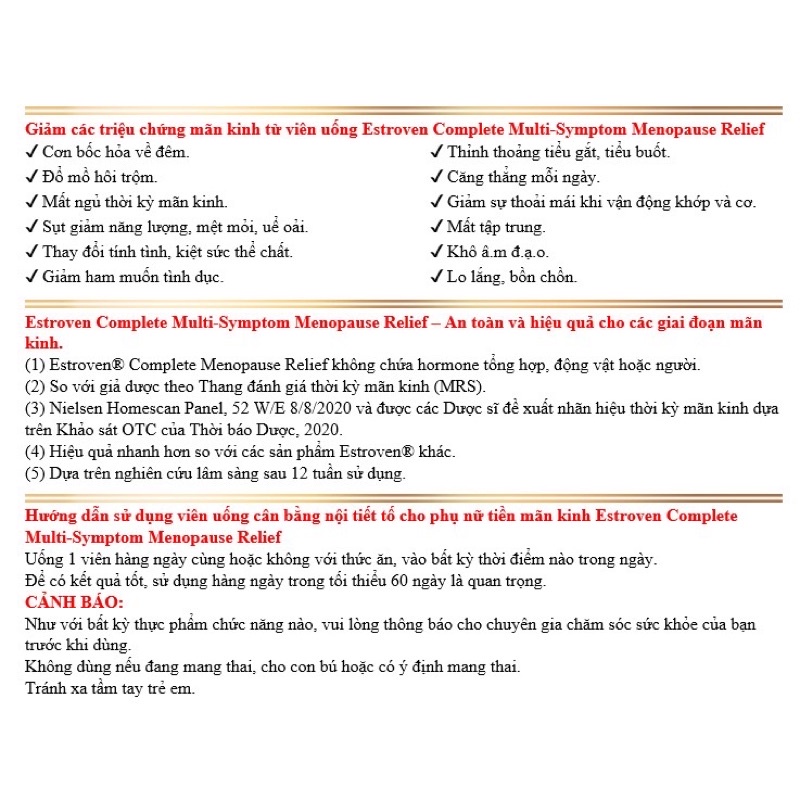 Giảm các triệu chứng mãn kinh từ viên uống Estroven Complete Multi-Symptom Menopause Relief

✓ Cơn bốc hỏa về đêm.
✓ Đổ mồ hôi trộm.
✓ Mất ngủ thời kỳ mãn kinh.
✓ Sụt giảm năng lượng, mệt mỏi, uể oải.
✓ Thay đổi tính tình, kiệt sức thể chất.
✓ Giảm ham muốn tình dục.

✓ Thỉnh thoảng tiểu gắt, tiểu buốt.
✓ Căng thẳng mỗi ngày.
✓ Giảm sự thoải mái khi vận động khớp và cơ.
✓ Mất tập trung.
✓ Khô â.m đ.ạ.o.
✓ Lo lắng, bồn chồn.

Estroven Complete Multi-Symptom Menopause Relief – An toàn và hiệu quả cho các giai đoạn mãn kinh.

(1) Estroven® Complete Menopause Relief không chứa hormone tổng hợp, động vật hoặc người.
(2) So với giả dược theo Thang đánh giá thời kỳ mãn kinh (MRS).
(3) Nielsen Homescan Panel, 52 W/E 8/8/2020 và được các Dược sĩ đề xuất nhãn hiệu thời kỳ mãn kinh dựa trên Khảo sát OTC của Thời báo Dược, 2020.
(4) Hiệu quả nhanh hơn so với các sản phẩm Estroven® khác.
(5) Dựa trên nghiên cứu lâm sàng sau 12 tuần sử dụng.

Hướng dẫn sử dụng viên uống cân bằng nội tiết tố cho phụ nữ tiền mãn kinh Estroven Complete Multi-Symptom Menopause Relief

Uống 1 viên hàng ngày cùng hoặc không với thức ăn, vào bất kỳ thời điểm nào trong ngày.
Để có kết quả tốt, sử dụng hàng ngày trong tối thiểu 60 ngày là quan trọng.

CẢNH BÁO:

Như với bất kỳ thực phẩm chức năng nào, vui lòng thông báo cho chuyên gia chăm sóc sức khỏe của bạn trước khi dùng.
Không dùng nếu đang mang thai, cho con bú hoặc có ý định mang thai.
Tránh xa tầm tay trẻ em.